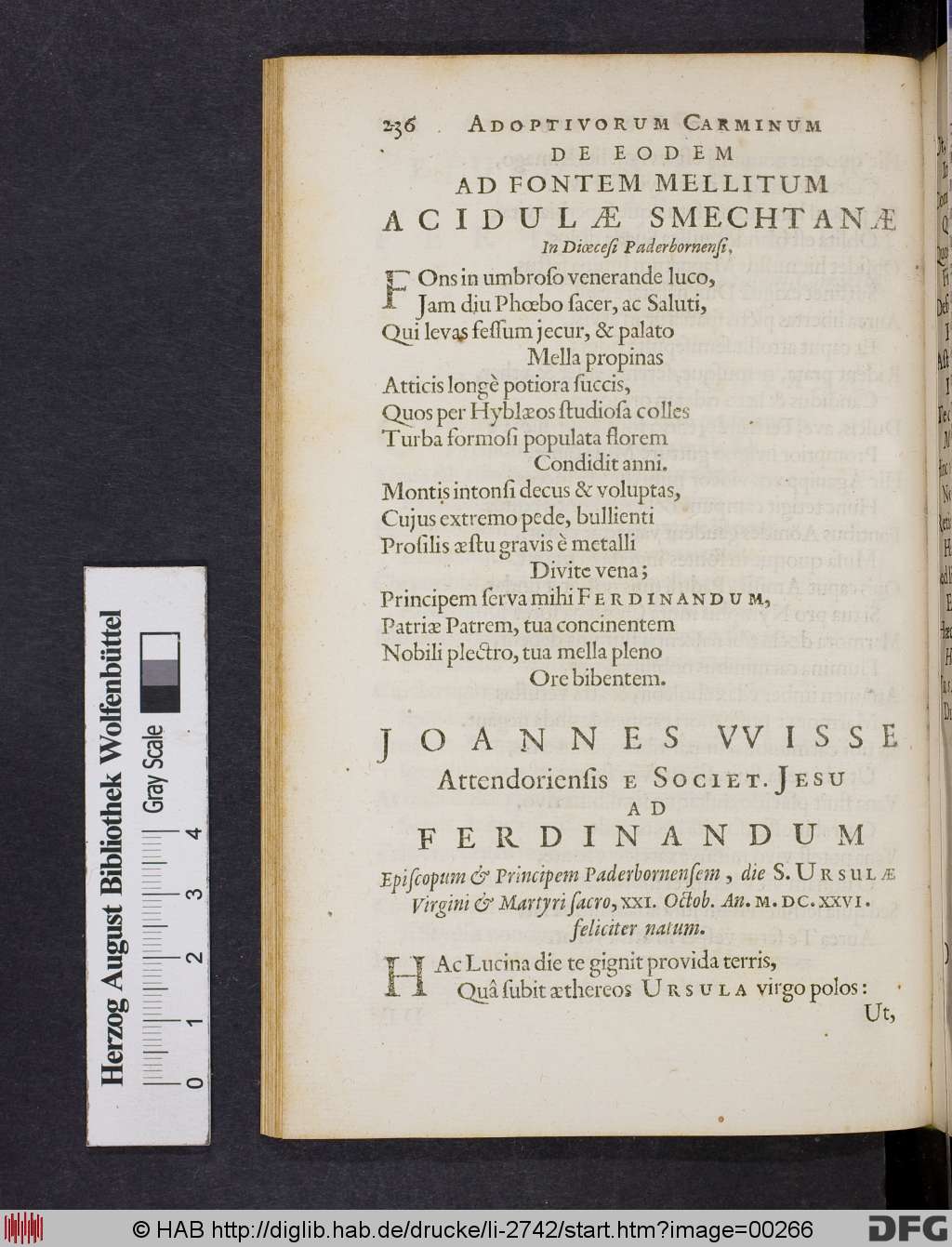 236 ADOPTIVORUM CARMINUM

DE EODEM
AD FONTEM MELLITUM
ACIDULÆ SMECHTANÆ
In Diœcesi Paderbornensi,

FOns in umbroso venerande luco,
Jam diu Phœbo sacer, ac Saluti,
Qui levas fessum jecur, & palato
Mella propinas
Atticis longè potiora succis,
Quos per Hyblæos studiosa colles
Turba formosi populata florem
Condidit anni.
Montis intonsi decus & voluptas,
Cujus extremo pede, bullienti
Prosilis æstu gravis è metalli
Divite vena;
Principem serva mihi FERDINANDUM,
Patriæ Patrem, tua concinentem
Nobili plectro, tua mella pleno
Ore bibentem.

JOANNES VVISSE
Attendoriensis E SOCIET. JESU
AD
FERDINANDUM
Episcopum & Principem Paderbornensem, die S. URSULÆ Virgini & Martyri sacro, XXI. Octob. An. M. DC. XXVI. feliciter natum.

HAc Lucina die te gignit provida terris,
Quâ subit æthereos URSULA virgo polos:
Ut,

Herzog August Bibliothek Wolfenbüttel
Gray Scale
0 1 2 3 4

© HAB http://diglib.hab.de/drucke/li-2742/start.htm?image=00266
DFG